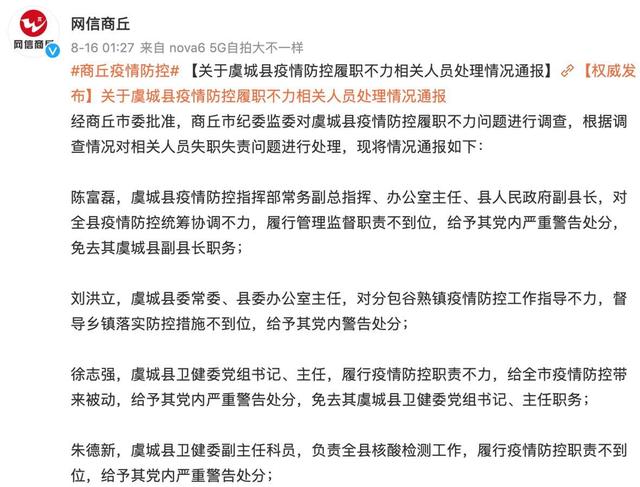 网信商丘

网信商丘

8-16 01:27 来自 nova6 5G自拍大不一样

#商丘疫情防控# 【关于虞城县疫情防控履职不力相关人员处理情况通报】 【权威发布】关于虞城县疫情防控履职不力相关人员处理情况通报

经商丘市委批准，商丘市纪委监委对虞城县疫情防控履职不力问题进行调查，根据调查情况对相关人员失职失责问题进行处理，现将情况通报如下：

陈富磊，虞城县疫情防控指挥部常务副总指挥、办公室主任、县人民政府副县长，对全县疫情防控统筹协调不力，履行管理监督职责不到位，给予其党内严重警告处分，免去其虞城县副县长职务；

刘洪立，虞城县委常委、县委办公室主任，对分包谷熟镇疫情防控工作指导不力，督导乡镇落实防控措施不到位，给予其党内警告处分；

徐志强，虞城县卫健委党组书记、主任，履行疫情防控职责不力，给全市疫情防控带来被动，给予其党内严重警告处分，免去其虞城县卫健委党组书记、主任职务；

朱德新，虞城县卫健委副主任科员，负责全县核酸检测工作，履行疫情防控职责不到位，给予其党内严重警告处分；